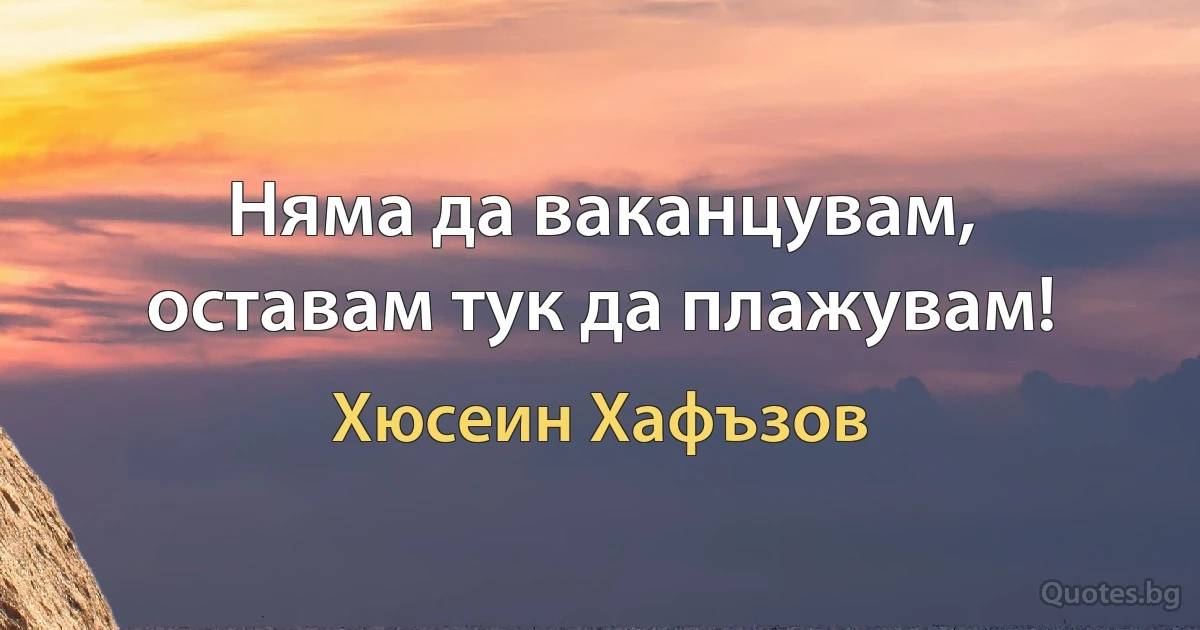 Няма да ваканцувам, оставам тук да плажувам!

Хюсеин Хафъзов

Quotes.bg